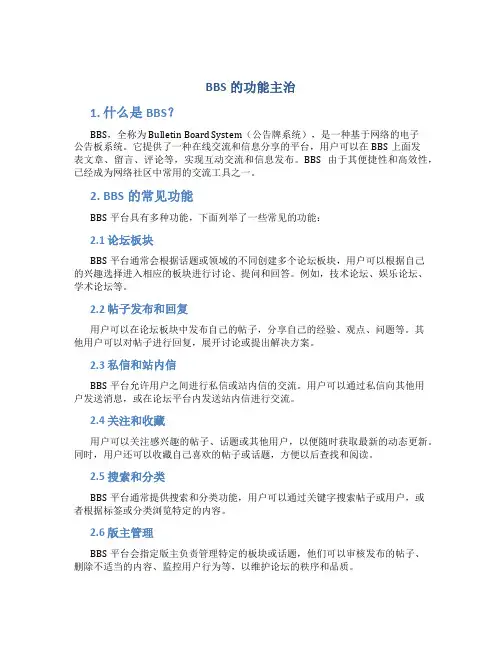 BBS 的功能主治

1. 什么是 BBS？

BBS，全称为 Bulletin Board System（公告牌系统），是一种基于网络的电子公告板系统。它提供了一种在线交流和信息分享的平台，用户可以在 BBS 上面发表文章、留言、评论等，实现互动交流和信息发布。BBS 由于其便捷性和高效性，已经成为网络社区中常用的交流工具之一。

2. BBS 的常见功能

BBS 平台具有多种功能，下面列举了一些常见的功能：

2.1 论坛板块

BBS 平台通常会根据话题或领域的不同创建多个论坛板块，用户可以根据自己的兴趣选择进入相应的板块进行讨论、提问和回答。例如，技术论坛、娱乐论坛、学术论坛等。

2.2 帖子发布和回复

用户可以在论坛板块中发布自己的帖子，分享自己的经验、观点、问题等。其他用户可以对帖子进行回复，展开讨论或提出解决方案。

2.3 私信和站内信

BBS 平台允许用户之间进行私信或站内信的交流。用户可以通过私信向其他用户发送消息，或在论坛平台内发送站内信进行交流。

2.4 关注和收藏

用户可以关注感兴趣的帖子、话题或其他用户，以便随时获取最新的动态更新。同时，用户还可以收藏自己喜欢的帖子或话题，方便以后查找和阅读。

2.5 搜索和分类

BBS 平台通常提供搜索和分类功能，用户可以通过关键字搜索帖子或用户，或者根据标签或分类浏览特定的内容。

2.6 版主管理

BBS 平台会指定版主负责管理特定的板块或话题，他们可以审核发布的帖子、删除不适当的内容、监控用户行为等，以维护论坛的秩序和品质。